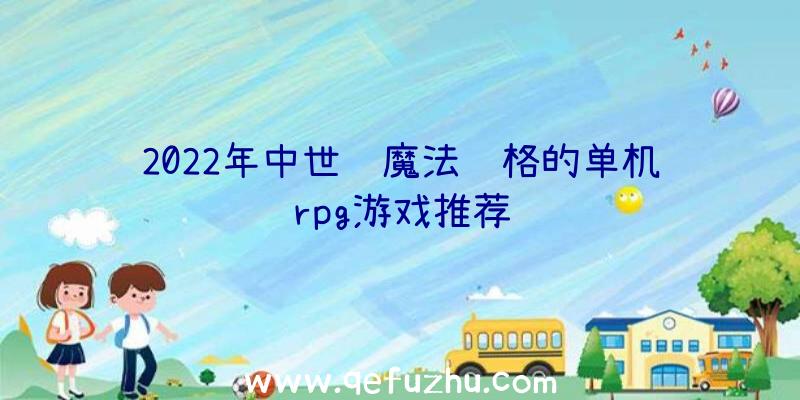 2022年中世 魔法 格的单机rpg游戏推荐

www.qefuzhu.com